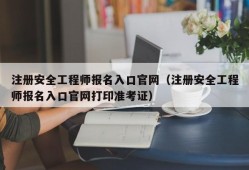 注册安全工程师报名入口官网（注册安全工程师报名入口官网打印准考证）